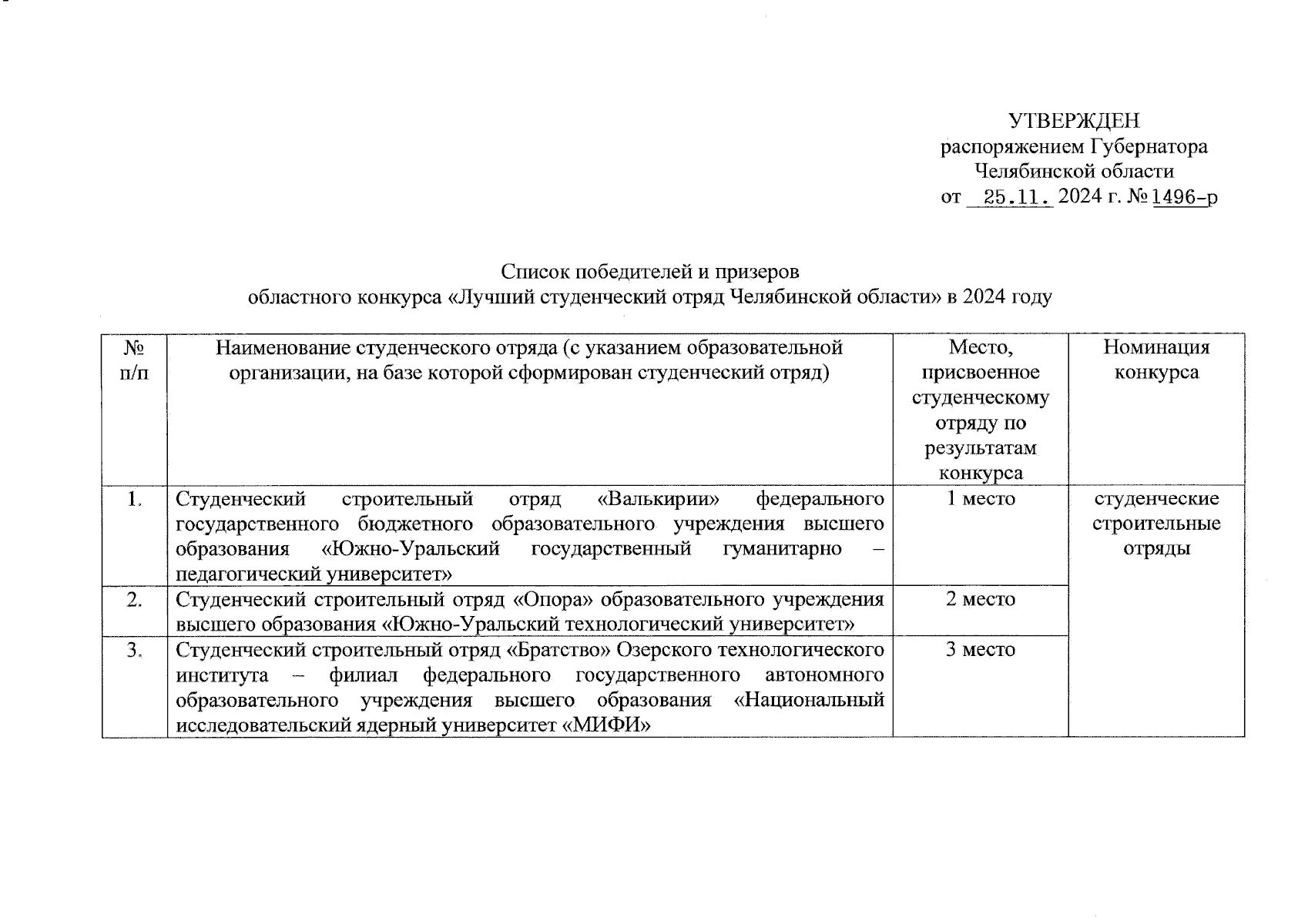 УТВЕРЖДЕН
распоряжением Губернатора
Челябинской области
от 25.11. 2024 г. № 1496-р

Список победителей и призеров
областного конкурса «Лучший студенческий отряд Челябинской области» в 2024 году

| № п/п | Наименование студенческого отряда (с указанием образовательной организации, на базе которой сформирован студенческий отряд) | Место, присвоенное студенческому отряду по результатам конкурса | Номинация конкурса |
|---|---|---|---|
| 1. | Студенческий строительный отряд «Валькирии» федерального государственного бюджетного образовательного учреждения высшего образования «Южно-Уральский государственный гуманитарно – педагогический университет» | 1 место | студенческие строительные отряды |
| 2. | Студенческий строительный отряд «Опора» образовательного учреждения высшего образования «Южно-Уральский технологический университет» | 2 место | |
| 3. | Студенческий строительный отряд «Братство» Озерского технологического института – филиал федерального государственного автономного образовательного учреждения высшего образования «Национальный исследовательский ядерный университет «МИФИ» | 3 место | |